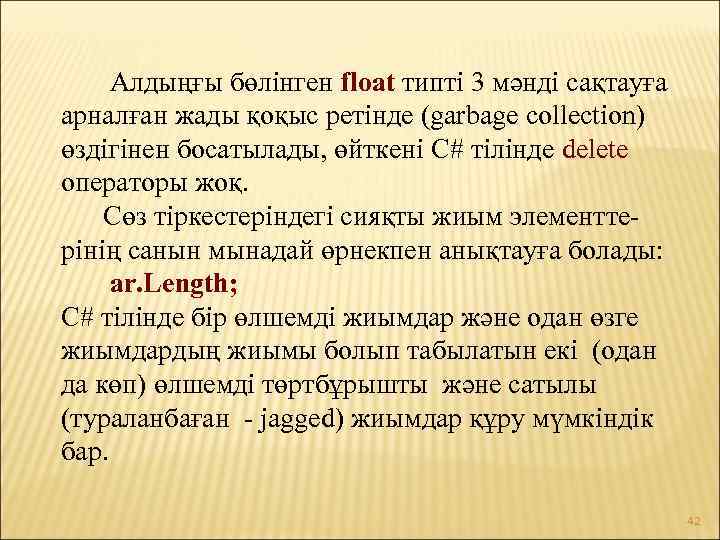 Алдыңғы бөлінген float типті 3 мәнді сақтауға арналған жады қоқыс ретінде (garbage collection) өздігінен босатылады, өйткені C# тілінде delete операторы жоқ.

Сөз тіркестеріндегі сияқты жиым элементтерінің санын мынадай өрнекпен анықтауға болады:

ar.Length;

C# тілінде бір өлшемді жиымдар және одан өзге жиымдардың жиымы болып табылатын екі (одан да көп) өлшемді төртбұрышты және сатылы (тураланбаған - jagged) жиымдар құру мүмкіндік бар.

42